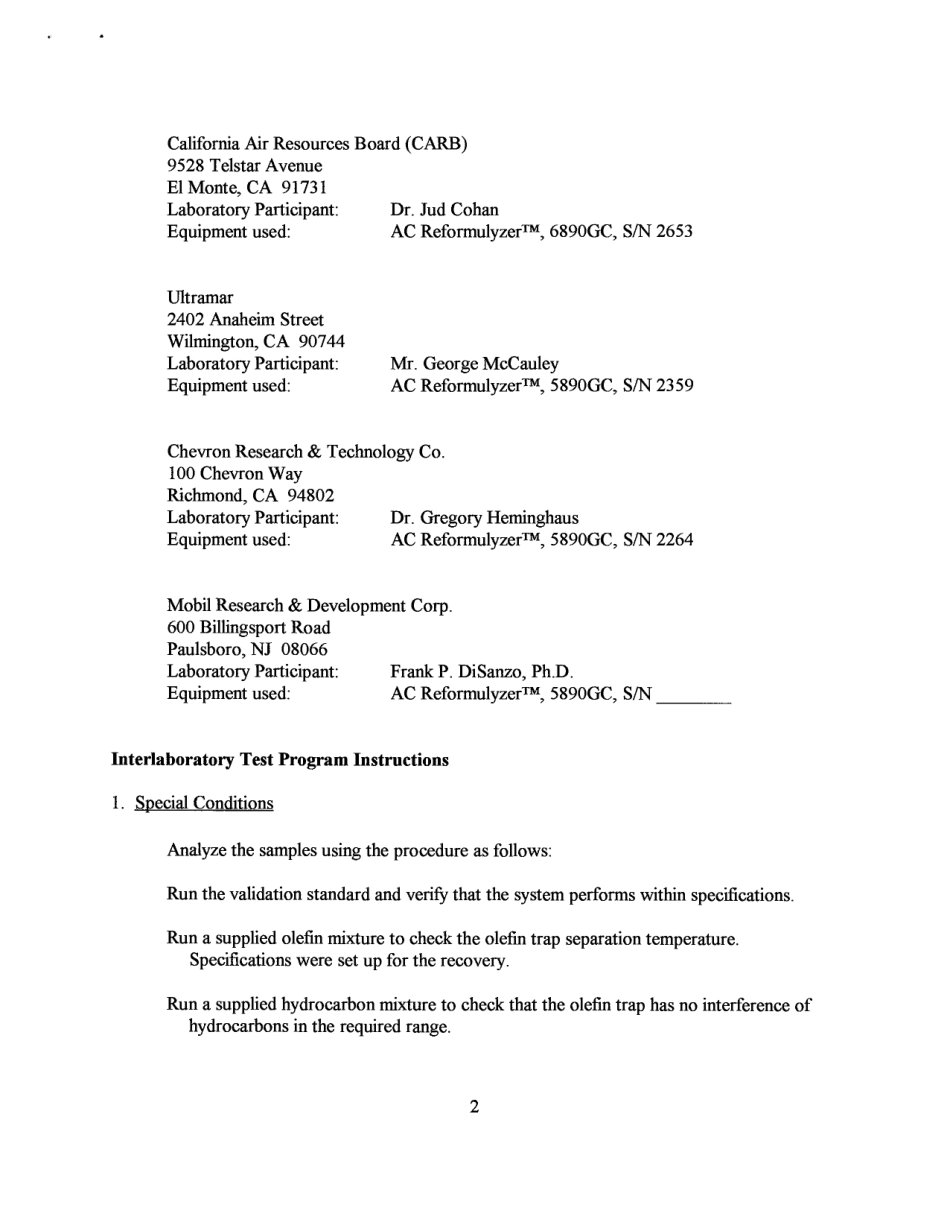 California Air Resources Board (CARB)
9528 Telstar Avenue
El Monte, CA 91731
Laboratory Participant: Dr. Jud Cohan
Equipment used: AC Reformulyzer™, 6890GC, S/N 2653

Ultramar
2402 Anaheim Street
Wilmington, CA 90744
Laboratory Participant: Mr. George McCauley
Equipment used: AC Reformulyzer™, 5890GC, S/N 2359

Chevron Research & Technology Co.
100 Chevron Way
Richmond, CA 94802
Laboratory Participant: Dr. Gregory Heminghaus
Equipment used: AC Reformulyzer™, 5890GC, S/N 2264

Mobil Research & Development Corp.
600 Billingsport Road
Paulsboro, NJ 08066
Laboratory Participant: Frank P. DiSanzo, Ph.D.
Equipment used: AC Reformulyzer™, 5890GC, S/N ________

**Interlaboratory Test Program Instructions**

1. Special Conditions

Analyze the samples using the procedure as follows:

Run the validation standard and verify that the system performs within specifications.

Run a supplied olefin mixture to check the olefin trap separation temperature. Specifications were set up for the recovery.

Run a supplied hydrocarbon mixture to check that the olefin trap has no interference of hydrocarbons in the required range.

2